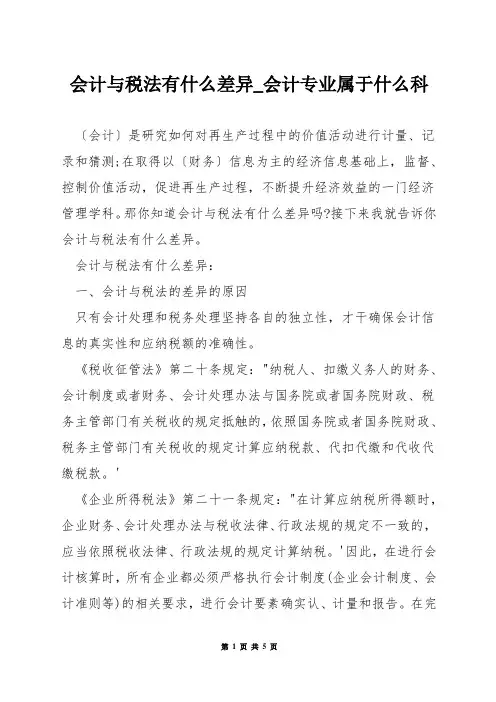 会计与税法有什么差异_会计专业属于什么科

〔会计〕是研究如何对再生产过程中的价值活动进行计量、记录和猜测;在取得以〔财务〕信息为主的经济信息基础上，监督、控制价值活动，促进再生产过程，不断提升经济效益的一门经济管理学科。那你知道会计与税法有什么差异吗?接下来我就告诉你会计与税法有什么差异。

会计与税法有什么差异：

一、会计与税法的差异的原因

只有会计处理和税务处理坚持各自的独立性，才干确保会计信息的真实性和应纳税额的准确性。

《税收征管法》第二十条规定："纳税人、扣缴义务人的财务、会计制度或者财务、会计处理办法与国务院或者国务院财政、税务主管部门有关税收的规定抵触的，依照国务院或者国务院财政、税务主管部门有关税收的规定计算应纳税款、代扣代缴和代收代缴税款。'

《企业所得税法》第二十一条规定："在计算应纳税所得额时，企业财务、会计处理办法与税收法律、行政法规的规定不一致的，应当依照税收法律、行政法规的规定计算纳税。'因此，在进行会计核算时，所有企业都必须严格执行会计制度(企业会计制度、会计准则等)的相关要求，进行会计要素确实认、计量和报告。在完

第 1 页 共 5 页